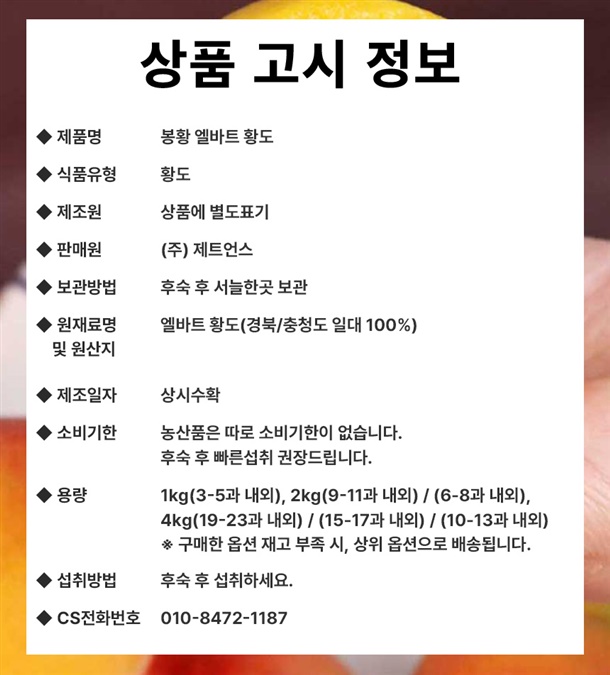 상품 고시 정보

◆ 제품명 봉황 엘바트 황도

◆ 식품유형 황도

◆ 제조원 상품에 별도표기

◆ 판매원 (주) 제트언스

◆ 보관방법 후숙 후 서늘한곳 보관

◆ 원재료명 및 원산지 엘바트 황도(경북/충청도 일대 100%)

◆ 제조일자 상시수확

◆ 소비기한 농산품은 따로 소비기한이 없습니다. 후숙 후 빠른섭취 권장드립니다.

◆ 용량 1kg(3-5과 내외), 2kg(9-11과 내외) / (6-8과 내외), 4kg(19-23과 내외) / (15-17과 내외) / (10-13과 내외)
※ 구매한 옵션 재고 부족 시, 상위 옵션으로 배송됩니다.

◆ 섭취방법 후숙 후 섭취하세요.

◆ CS전화번호 010-8472-1187